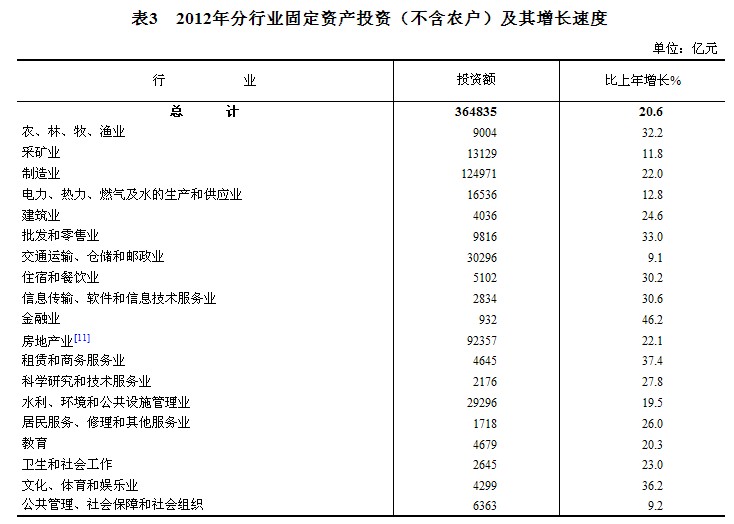 表3　2012年分行业固定资产投资（不含农户）及其增长速度

单位：亿元

| 行　　业 | 投资额 | 比上年增长% |
|---|---|---|
| 总　　计 | 364835 | 20.6 |
| 农、林、牧、渔业 | 9004 | 32.2 |
| 采矿业 | 13129 | 11.8 |
| 制造业 | 124971 | 22.0 |
| 电力、热力、燃气及水的生产和供应业 | 16536 | 12.8 |
| 建筑业 | 4036 | 24.6 |
| 批发和零售业 | 9816 | 33.0 |
| 交通运输、仓储和邮政业 | 30296 | 9.1 |
| 住宿和餐饮业 | 5102 | 30.2 |
| 信息传输、软件和信息技术服务业 | 2834 | 30.6 |
| 金融业 | 932 | 46.2 |
| 房地产业[11] | 92357 | 22.1 |
| 租赁和商务服务业 | 4645 | 37.4 |
| 科学研究和技术服务业 | 2176 | 27.8 |
| 水利、环境和公共设施管理业 | 29296 | 19.5 |
| 居民服务、修理和其他服务业 | 1718 | 26.0 |
| 教育 | 4679 | 20.3 |
| 卫生和社会工作 | 2645 | 23.0 |
| 文化、体育和娱乐业 | 4299 | 36.2 |
| 公共管理、社会保障和社会组织 | 6363 | 9.2 |